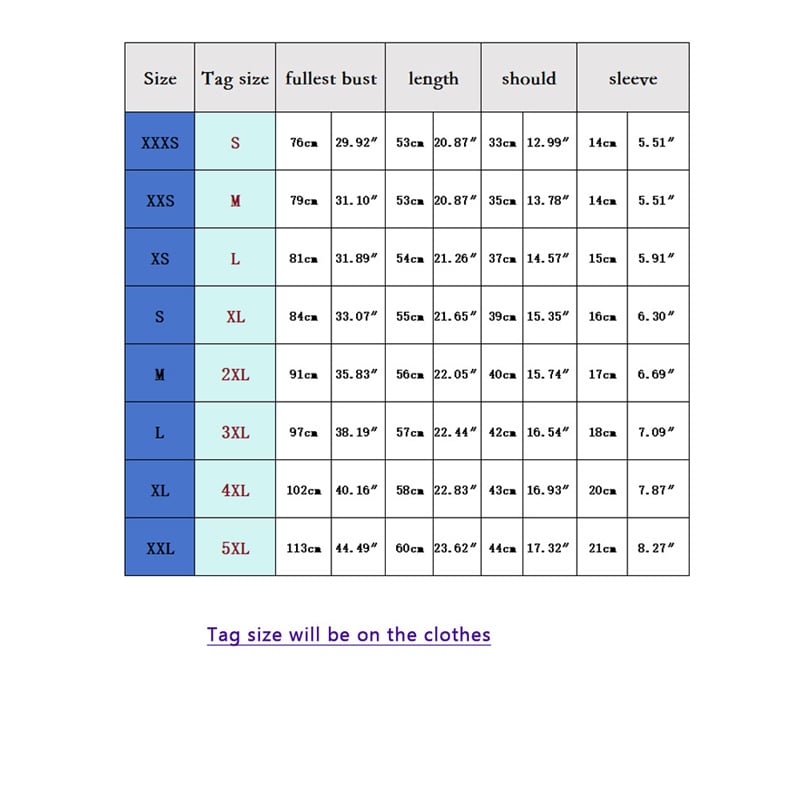 | Size | Tag size | fullest bust | | length | | should | | sleeve | |
|---|---|---|---|---|---|---|---|---|---|
| XXXS | S | 76cm | 29.92″ | 53cm | 20.87″ | 33cm | 12.99″ | 14cm | 5.51″ |
| XXS | M | 79cm | 31.10″ | 53cm | 20.87″ | 35cm | 13.78″ | 14cm | 5.51″ |
| XS | L | 81cm | 31.89″ | 54cm | 21.26″ | 37cm | 14.57″ | 15cm | 5.91″ |
| S | XL | 84cm | 33.07″ | 55cm | 21.65″ | 39cm | 15.35″ | 16cm | 6.30″ |
| M | 2XL | 91cm | 35.83″ | 56cm | 22.05″ | 40cm | 15.74″ | 17cm | 6.69″ |
| L | 3XL | 97cm | 38.19″ | 57cm | 22.44″ | 42cm | 16.54″ | 18cm | 7.09″ |
| XL | 4XL | 102cm | 40.16″ | 58cm | 22.83″ | 43cm | 16.93″ | 20cm | 7.87″ |
| XXL | 5XL | 113cm | 44.49″ | 60cm | 23.62″ | 44cm | 17.32″ | 21cm | 8.27″ |

Tag size will be on the clothes